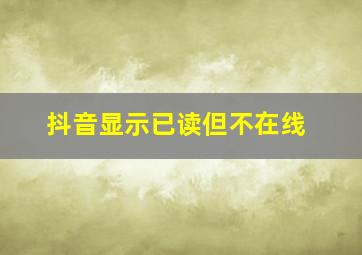 抖音显示已读但不在线